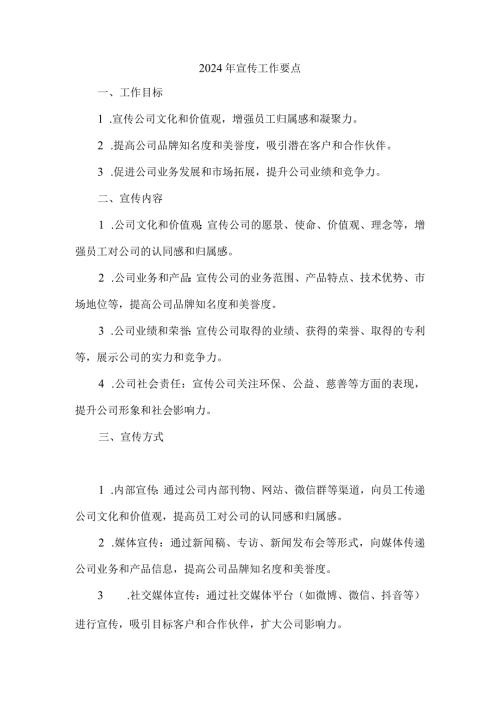 2024年宣传工作要点

一、工作目标

1 .宣传公司文化和价值观，增强员工归属感和凝聚力。

2 .提高公司品牌知名度和美誉度，吸引潜在客户和合作伙伴。

3 .促进公司业务发展和市场拓展，提升公司业绩和竞争力。

二、宣传内容

1 .公司文化和价值观:宣传公司的愿景、使命、价值观、理念等，增强员工对公司的认同感和归属感。

2 .公司业务和产品:宣传公司的业务范围、产品特点、技术优势、市场地位等，提高公司品牌知名度和美誉度。

3 .公司业绩和荣誉:宣传公司取得的业绩、获得的荣誉、取得的专利等，展示公司的实力和竞争力。

4 .公司社会责任：宣传公司关注环保、公益、慈善等方面的表现，提升公司形象和社会影响力。

三、宣传方式

1 .内部宣传:通过公司内部刊物、网站、微信群等渠道，向员工传递公司文化和价值观，提高员工对公司的认同感和归属感。

2 .媒体宣传：通过新闻稿、专访、新闻发布会等形式，向媒体传递公司业务和产品信息，提高公司品牌知名度和美誉度。

3 .社交媒体宣传：通过社交媒体平台（如微博、微信、抖音等）进行宣传，吸引目标客户和合作伙伴，扩大公司影响力。